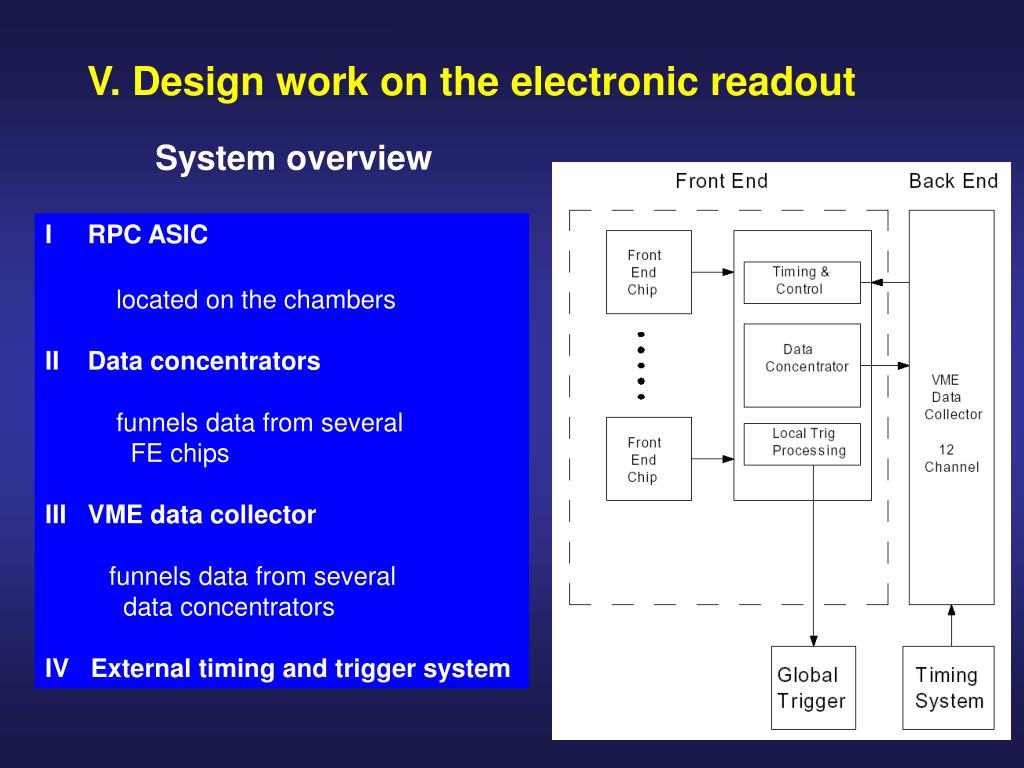 V. Design work on the electronic readout

System overview

I RPC ASIC

located on the chambers

II Data concentrators

funnels data from several FE chips

III VME data collector

funnels data from several data concentrators

IV External timing and trigger system

Front End

Back End

Front End Chip

Front End Chip

Timing & Control

Data Concentrator

Local Trig Processing

VME Data Collector

12 Channel

Global Trigger

Timing System